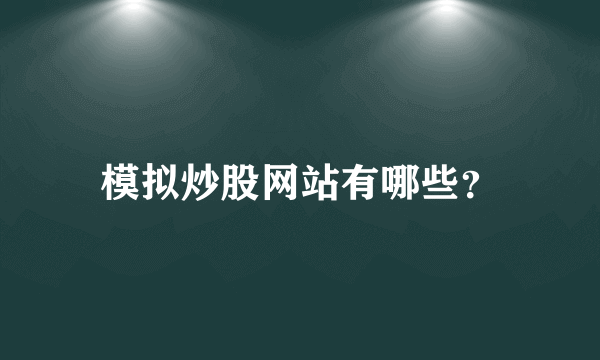 模拟炒股网站有哪些?